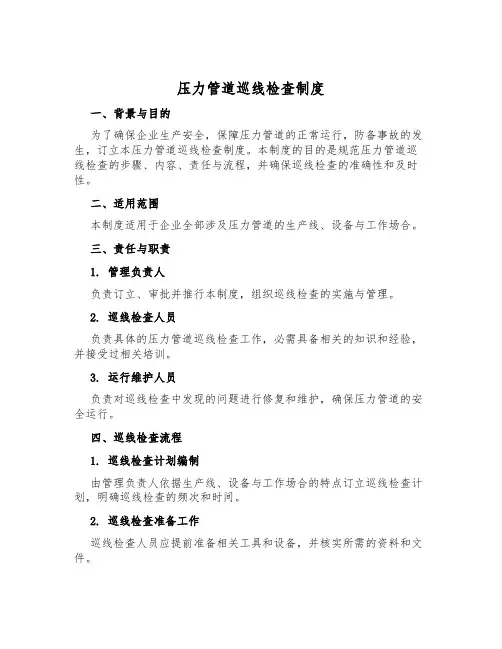 压力管道巡线检查制度

一、背景与目的

为了确保企业生产安全，保障压力管道的正常运行，防备事故的发生，订立本压力管道巡线检查制度。本制度的目的是规范压力管道巡线检查的步骤、内容、责任与流程，并确保巡线检查的准确性和及时性。

二、适用范围

本制度适用于企业全部涉及压力管道的生产线、设备与工作场合。

三、责任与职责

1. 管理负责人

负责订立、审批并推行本制度，组织巡线检查的实施与管理。

2. 巡线检查人员

负责具体的压力管道巡线检查工作，必需具备相关的知识和经验，并接受过相关培训。

3. 运行维护人员

负责对巡线检查中发现的问题进行修复和维护，确保压力管道的安全运行。

四、巡线检查流程

1. 巡线检查计划编制

由管理负责人依据生产线、设备与工作场合的特点订立巡线检查计划，明确巡线检查的频次和时间。

2. 巡线检查准备工作

巡线检查人员应提前准备相关工具和设备，并核实所需的资料和文件。